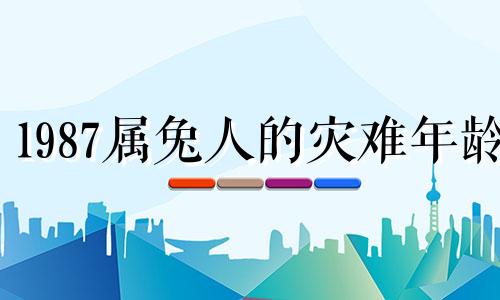 1987属兔人的灾难年龄